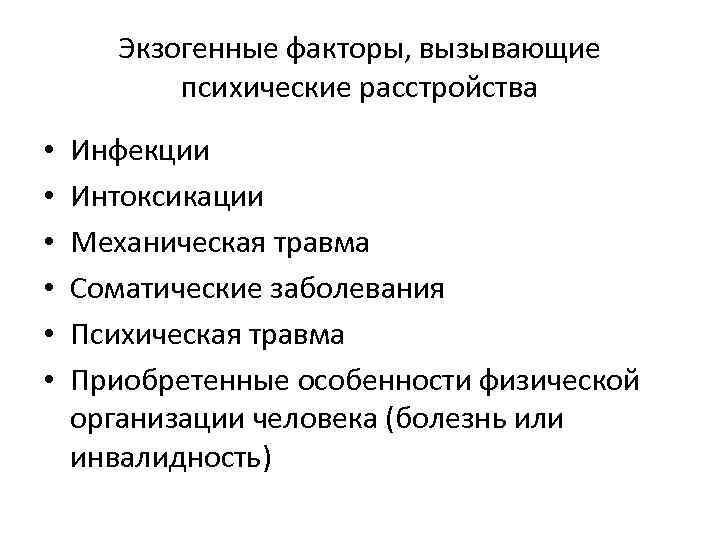 Экзогенные факторы, вызывающие психические расстройства

• Инфекции
• Интоксикации
• Механическая травма
• Соматические заболевания
• Психическая травма
• Приобретенные особенности физической организации человека (болезнь или инвалидность)